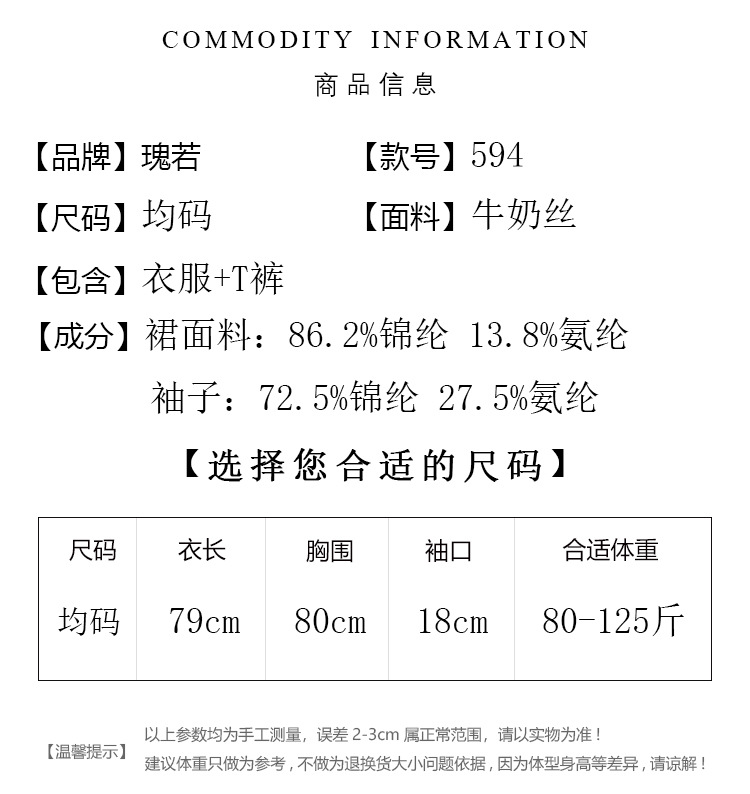 COMMODITY INFORMATION

商品信息

【品牌】瑰若 【款号】594

【尺码】均码 【面料】牛奶丝

【包含】衣服+T裤

【成分】裙面料：86.2%锦纶 13.8%氨纶

袖子：72.5%锦纶 27.5%氨纶

【选择您合适的尺码】

| 尺码 | 衣长 | 胸围 | 袖口 | 合适体重 |
|---|---|---|---|---|
| 均码 | 79cm | 80cm | 18cm | 80-125斤 |

【温馨提示】 以上参数均为手工测量，误差 2-3cm 属正常范围，请以实物为准！
建议体重只做为参考，不做为退换货大小问题依据，因为体型身高等差异，请谅解！